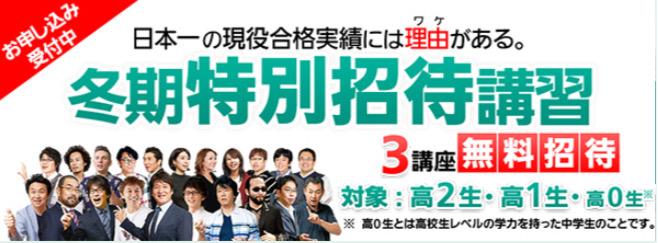 お申し込み
受付中

日本一の現役合格実績には理由（ワケ）がある。

冬期特別招待講習

3講座 無料招待

対象：高2生・高1生・高0生※

※ 高0生とは高校生レベルの学力を持った中学生のことです。